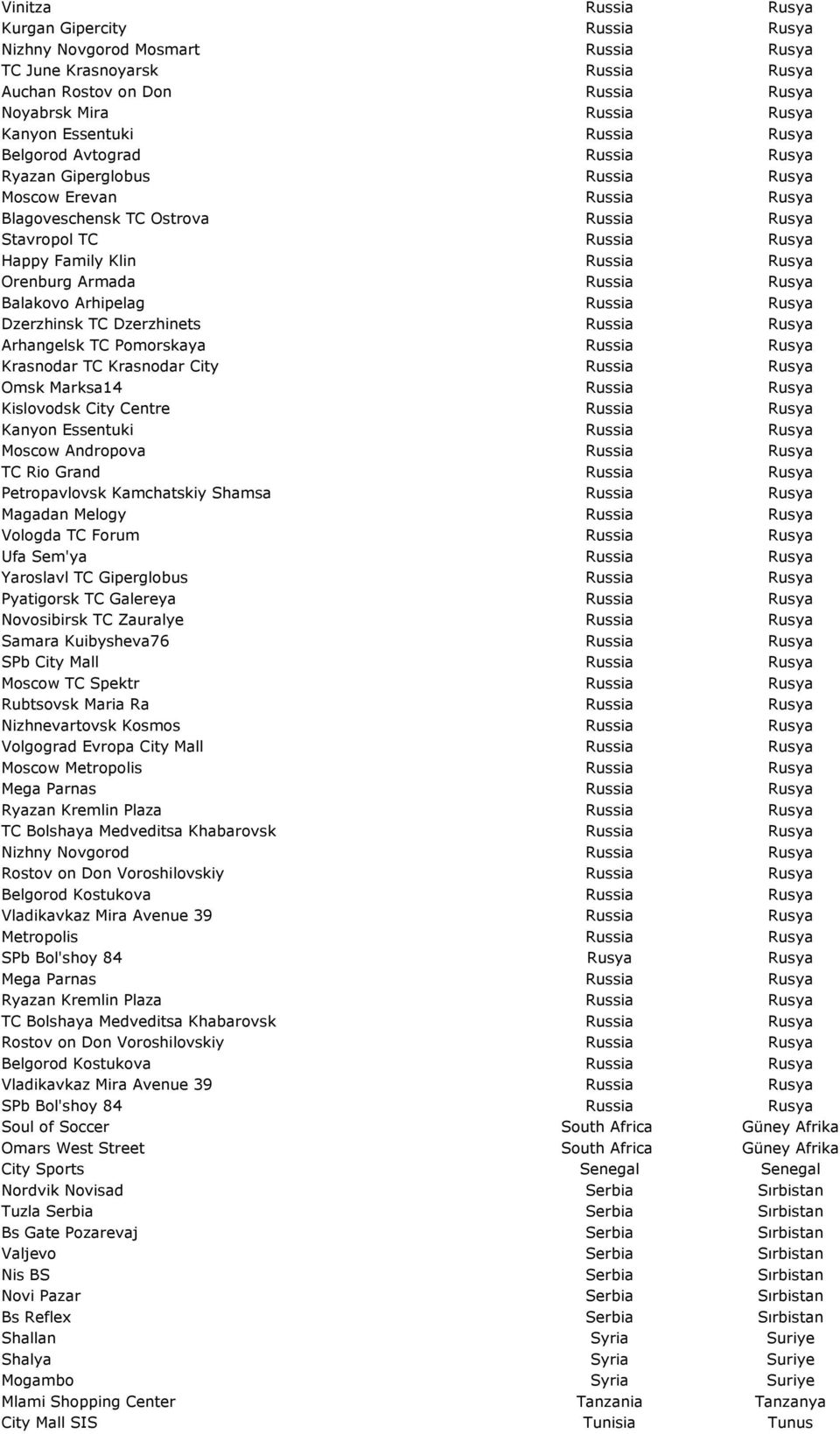 | | | |
|---|---|---|
| Vinitza | Russia | Rusya |
| Kurgan Gipercity | Russia | Rusya |
| Nizhny Novgorod Mosmart | Russia | Rusya |
| TC June Krasnoyarsk | Russia | Rusya |
| Auchan Rostov on Don | Russia | Rusya |
| Noyabrsk Mira | Russia | Rusya |
| Kanyon Essentuki | Russia | Rusya |
| Belgorod Avtograd | Russia | Rusya |
| Ryazan Giperglobus | Russia | Rusya |
| Moscow Erevan | Russia | Rusya |
| Blagoveschensk TC Ostrova | Russia | Rusya |
| Stavropol TC | Russia | Rusya |
| Happy Family Klin | Russia | Rusya |
| Orenburg Armada | Russia | Rusya |
| Balakovo Arhipelag | Russia | Rusya |
| Dzerzhinsk TC Dzerzhinets | Russia | Rusya |
| Arhangelsk TC Pomorskaya | Russia | Rusya |
| Krasnodar TC Krasnodar City | Russia | Rusya |
| Omsk Marksa14 | Russia | Rusya |
| Kislovodsk City Centre | Russia | Rusya |
| Kanyon Essentuki | Russia | Rusya |
| Moscow Andropova | Russia | Rusya |
| TC Rio Grand | Russia | Rusya |
| Petropavlovsk Kamchatskiy Shamsa | Russia | Rusya |
| Magadan Melogy | Russia | Rusya |
| Vologda TC Forum | Russia | Rusya |
| Ufa Sem'ya | Russia | Rusya |
| Yaroslavl TC Giperglobus | Russia | Rusya |
| Pyatigorsk TC Galereya | Russia | Rusya |
| Novosibirsk TC Zauralye | Russia | Rusya |
| Samara Kuibysheva76 | Russia | Rusya |
| SPb City Mall | Russia | Rusya |
| Moscow TC Spektr | Russia | Rusya |
| Rubtsovsk Maria Ra | Russia | Rusya |
| Nizhnevartovsk Kosmos | Russia | Rusya |
| Volgograd Evropa City Mall | Russia | Rusya |
| Moscow Metropolis | Russia | Rusya |
| Mega Parnas | Russia | Rusya |
| Ryazan Kremlin Plaza | Russia | Rusya |
| TC Bolshaya Medveditsa Khabarovsk | Russia | Rusya |
| Nizhny Novgorod | Russia | Rusya |
| Rostov on Don Voroshilovskiy | Russia | Rusya |
| Belgorod Kostukova | Russia | Rusya |
| Vladikavkaz Mira Avenue 39 | Russia | Rusya |
| Metropolis | Russia | Rusya |
| SPb Bol'shoy 84 | Rusya | Rusya |
| Mega Parnas | Russia | Rusya |
| Ryazan Kremlin Plaza | Russia | Rusya |
| TC Bolshaya Medveditsa Khabarovsk | Russia | Rusya |
| Rostov on Don Voroshilovskiy | Russia | Rusya |
| Belgorod Kostukova | Russia | Rusya |
| Vladikavkaz Mira Avenue 39 | Russia | Rusya |
| SPb Bol'shoy 84 | Russia | Rusya |
| Soul of Soccer | South Africa | Güney Afrika |
| Omars West Street | South Africa | Güney Afrika |
| City Sports | Senegal | Senegal |
| Nordvik Novisad | Serbia | Sırbistan |
| Tuzla Serbia | Serbia | Sırbistan |
| Bs Gate Pozarevaj | Serbia | Sırbistan |
| Valjevo | Serbia | Sırbistan |
| Nis BS | Serbia | Sırbistan |
| Novi Pazar | Serbia | Sırbistan |
| Bs Reflex | Serbia | Sırbistan |
| Shallan | Syria | Suriye |
| Shalya | Syria | Suriye |
| Mogambo | Syria | Suriye |
| Mlami Shopping Center | Tanzania | Tanzanya |
| City Mall SIS | Tunisia | Tunus |